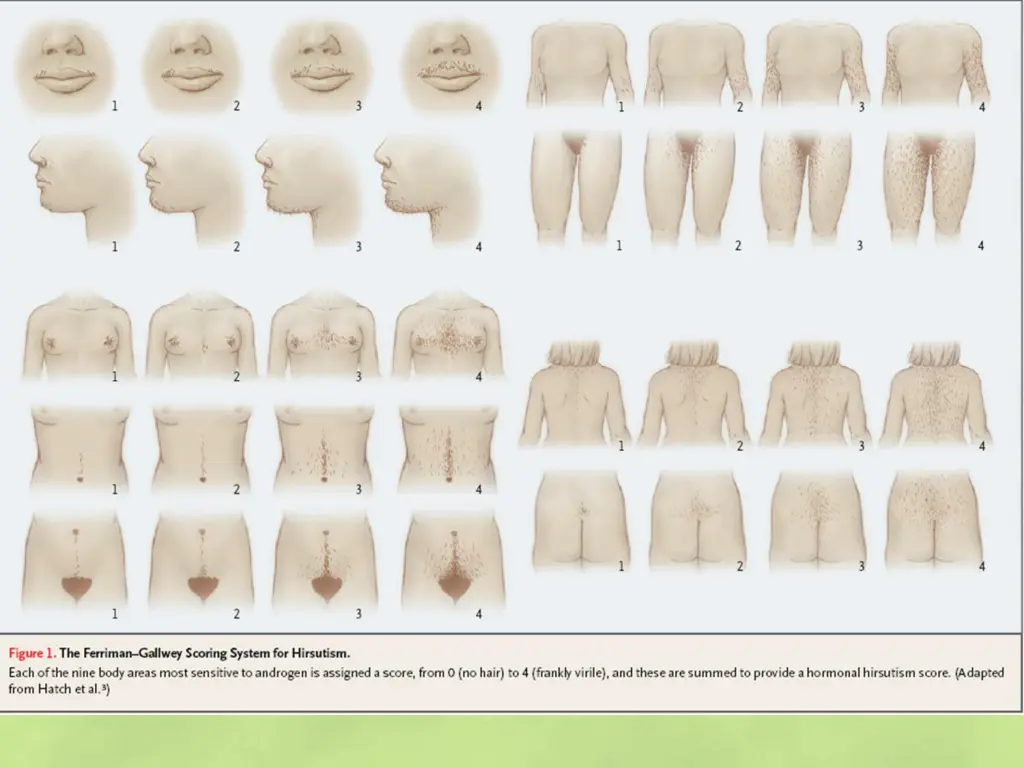 1 2 3 4

1 2 3 4

1 2 3 4

1 2 3 4

1 2 3 4

1 2 3 4

1 2 3 4

1 2 3 4

1 2 3 4

Figure 1. The Ferriman–Gallwey Scoring System for Hirsutism.

Each of the nine body areas most sensitive to androgen is assigned a score, from 0 (no hair) to 4 (frankly virile), and these are summed to provide a hormonal hirsutism score. (Adapted from Hatch et al.$^3$)